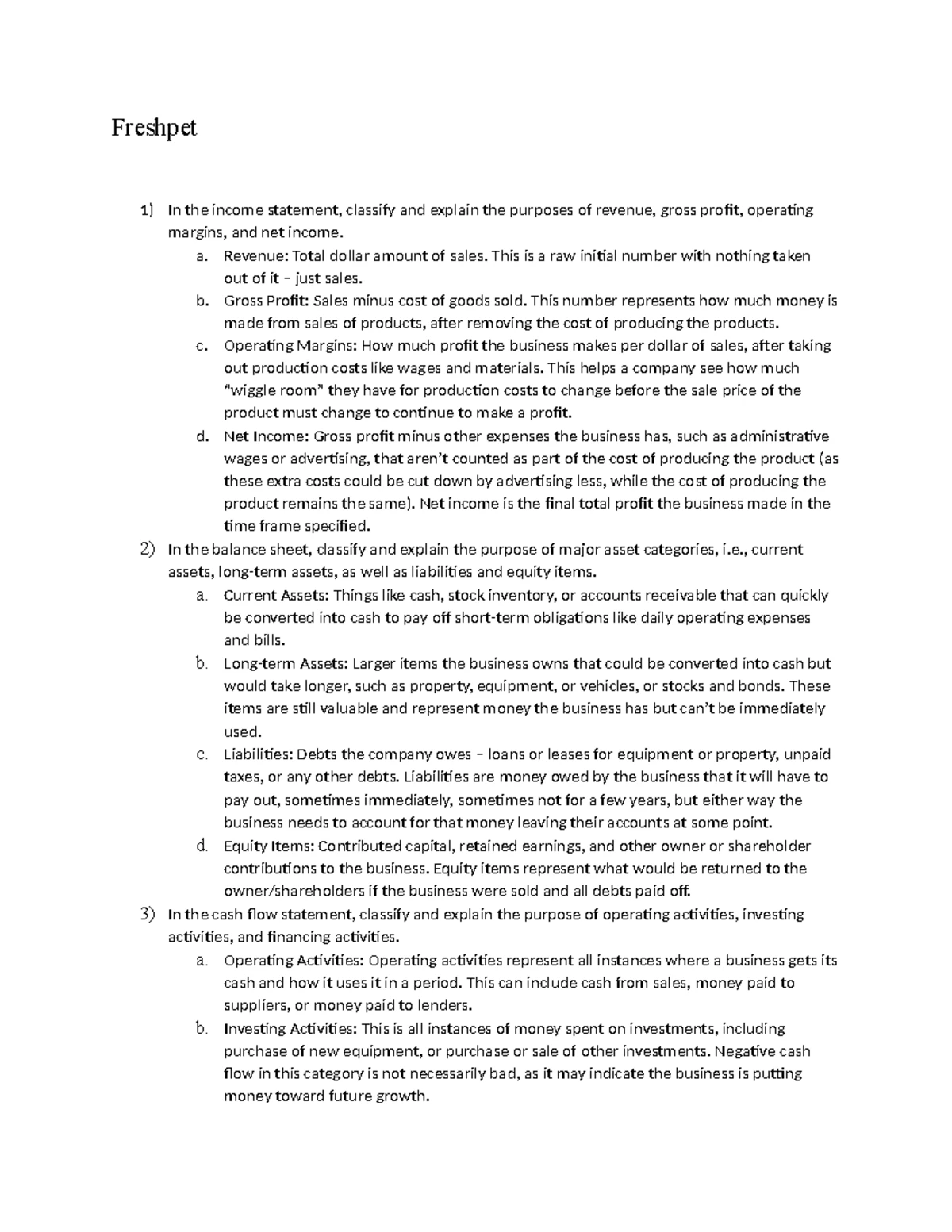 Freshpet

1) In the income statement, classify and explain the purposes of revenue, gross profit, operating margins, and net income.
a. Revenue: Total dollar amount of sales. This is a raw initial number with nothing taken out of it – just sales.
b. Gross Profit: Sales minus cost of goods sold. This number represents how much money is made from sales of products, after removing the cost of producing the products.
c. Operating Margins: How much profit the business makes per dollar of sales, after taking out production costs like wages and materials. This helps a company see how much "wiggle room" they have for production costs to change before the sale price of the product must change to continue to make a profit.
d. Net Income: Gross profit minus other expenses the business has, such as administrative wages or advertising, that aren't counted as part of the cost of producing the product (as these extra costs could be cut down by advertising less, while the cost of producing the product remains the same). Net income is the final total profit the business made in the time frame specified.
2) In the balance sheet, classify and explain the purpose of major asset categories, i.e., current assets, long-term assets, as well as liabilities and equity items.
a. Current Assets: Things like cash, stock inventory, or accounts receivable that can quickly be converted into cash to pay off short-term obligations like daily operating expenses and bills.
b. Long-term Assets: Larger items the business owns that could be converted into cash but would take longer, such as property, equipment, or vehicles, or stocks and bonds. These items are still valuable and represent money the business has but can't be immediately used.
c. Liabilities: Debts the company owes – loans or leases for equipment or property, unpaid taxes, or any other debts. Liabilities are money owed by the business that it will have to pay out, sometimes immediately, sometimes not for a few years, but either way the business needs to account for that money leaving their accounts at some point.
d. Equity Items: Contributed capital, retained earnings, and other owner or shareholder contributions to the business. Equity items represent what would be returned to the owner/shareholders if the business were sold and all debts paid off.
3) In the cash flow statement, classify and explain the purpose of operating activities, investing activities, and financing activities.
a. Operating Activities: Operating activities represent all instances where a business gets its cash and how it uses it in a period. This can include cash from sales, money paid to suppliers, or money paid to lenders.
b. Investing Activities: This is all instances of money spent on investments, including purchase of new equipment, or purchase or sale of other investments. Negative cash flow in this category is not necessarily bad, as it may indicate the business is putting money toward future growth.